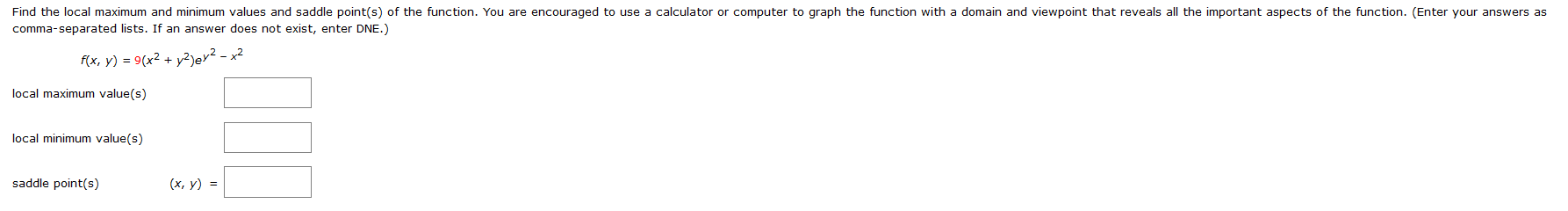 Find the local maximum and minimum values and saddle point(s) of the function. You are encouraged to use a calculator or computer to graph the function with a domain and viewpoint that reveals all the important aspects of the function. (Enter your answers as comma-separated lists. If an answer does not exist, enter DNE.)

$f(x, y) = 9(x^2 + y^2)e^{y^2 - x^2}$

local maximum value(s)

local minimum value(s)

saddle point(s) $(x, y) =$